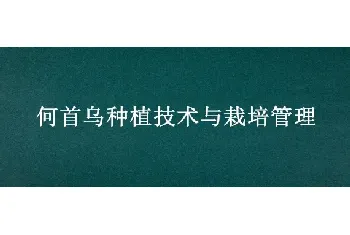 何首乌种植技术与栽培管理